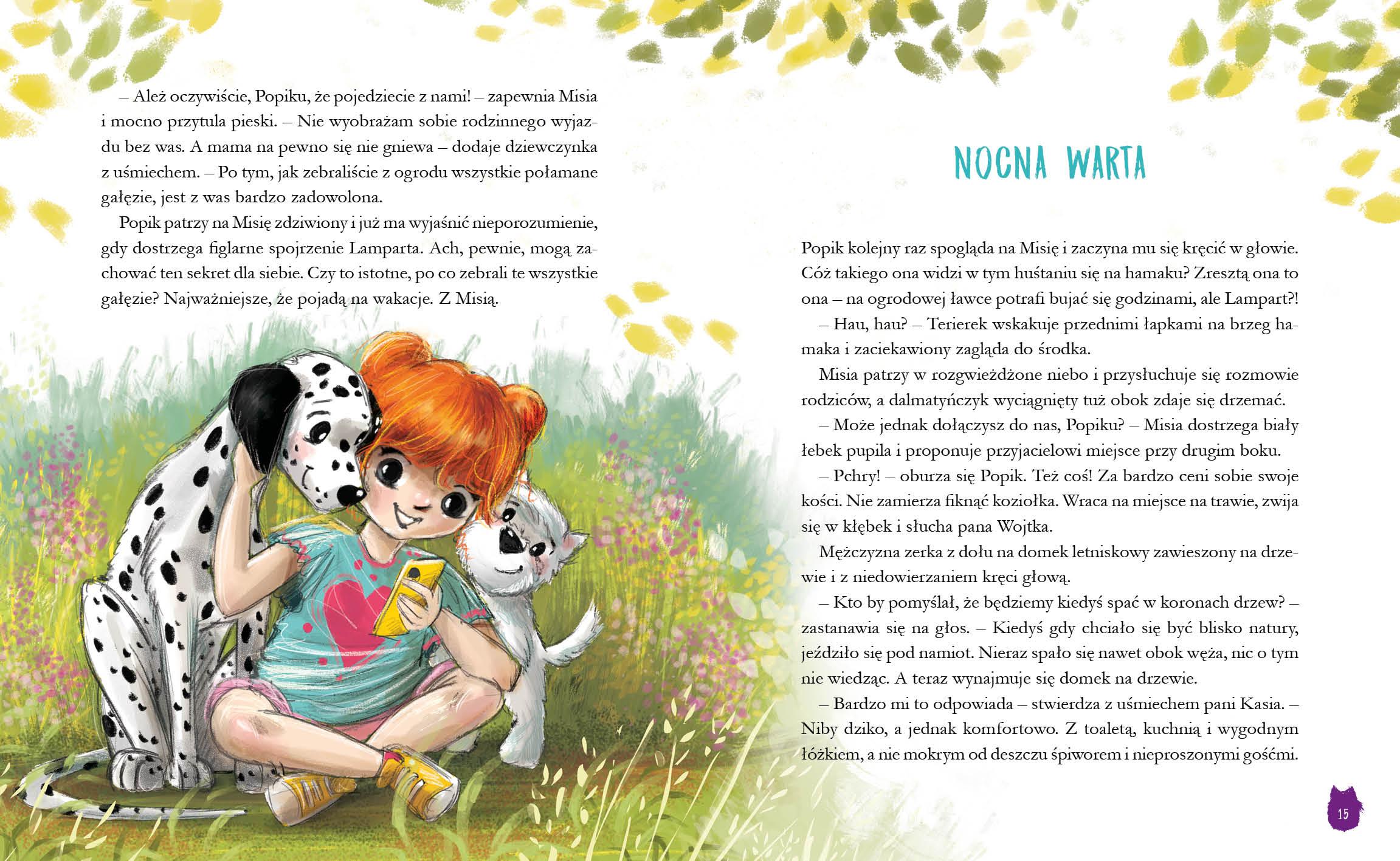 – Ależ oczywiście, Popiku, że pojedziecie z nami! – zapewnia Misia i mocno przytula pieski. – Nie wyobrażam sobie rodzinnego wyjazdu bez was. A mama na pewno się nie gniewa – dodaje dziewczynka z uśmiechem. – Po tym, jak zebraliście z ogrodu wszystkie połamane gałęzie, jest z was bardzo zadowolona.

Popik patrzy na Misię zdziwiony i już ma wyjaśnić nieporozumienie, gdy dostrzega figlarne spojrzenie Lamparta. Ach, pewnie, mogą zachować ten sekret dla siebie. Czy to istotne, po co zebrali te wszystkie gałęzie? Najważniejsze, że pojadą na wakacje. Z Misią.

NOCNA WARTA

Popik kolejny raz spogląda na Misię i zaczyna mu się kręcić w głowie. Cóż takiego ona widzi w tym huśtaniu się na hamaku? Zresztą ona to ona – na ogrodowej ławce potrafi bujać się godzinami, ale Lampart?!

– Hau, hau? – Terierek wskakuje przednimi łapkami na brzeg hamaka i zaciekawiony zagląda do środka.

Misia patrzy w rozgwieżdżone niebo i przysłuchuje się rozmowie rodziców, a dalmatyńczyk wyciągnięty tuż obok zdaje się drzemać.

– Może jednak dołączysz do nas, Popiku? – Misia dostrzega biały łebek pupila i proponuje przyjacielowi miejsce przy drugim boku.

– Pchry! – oburza się Popik. Też coś! Za bardzo ceni sobie swoje kości. Nie zamierza fiknąć koziołka. Wraca na miejsce na trawie, zwija się w kłębek i słucha pana Wojtka.

Mężczyzna zerka z dołu na domek letniskowy zawieszony na drzewie i z niedowierzaniem kręci głową.

– Kto by pomyślał, że będziemy kiedyś spać w koronach drzew? – zastanawia się na głos. – Kiedyś gdy chciało się być blisko natury, jeździło się pod namiot. Nieraz spało się nawet obok węża, nic o tym nie wiedząc. A teraz wynajmuje się domek na drzewie.

– Bardzo mi to odpowiada – stwierdza z uśmiechem pani Kasia. – Niby dziko, a jednak komfortowo. Z toaletą, kuchnią i wygodnym łóżkiem, a nie mokrym od deszczu śpiworem i nieproszonymi gośćmi.

15